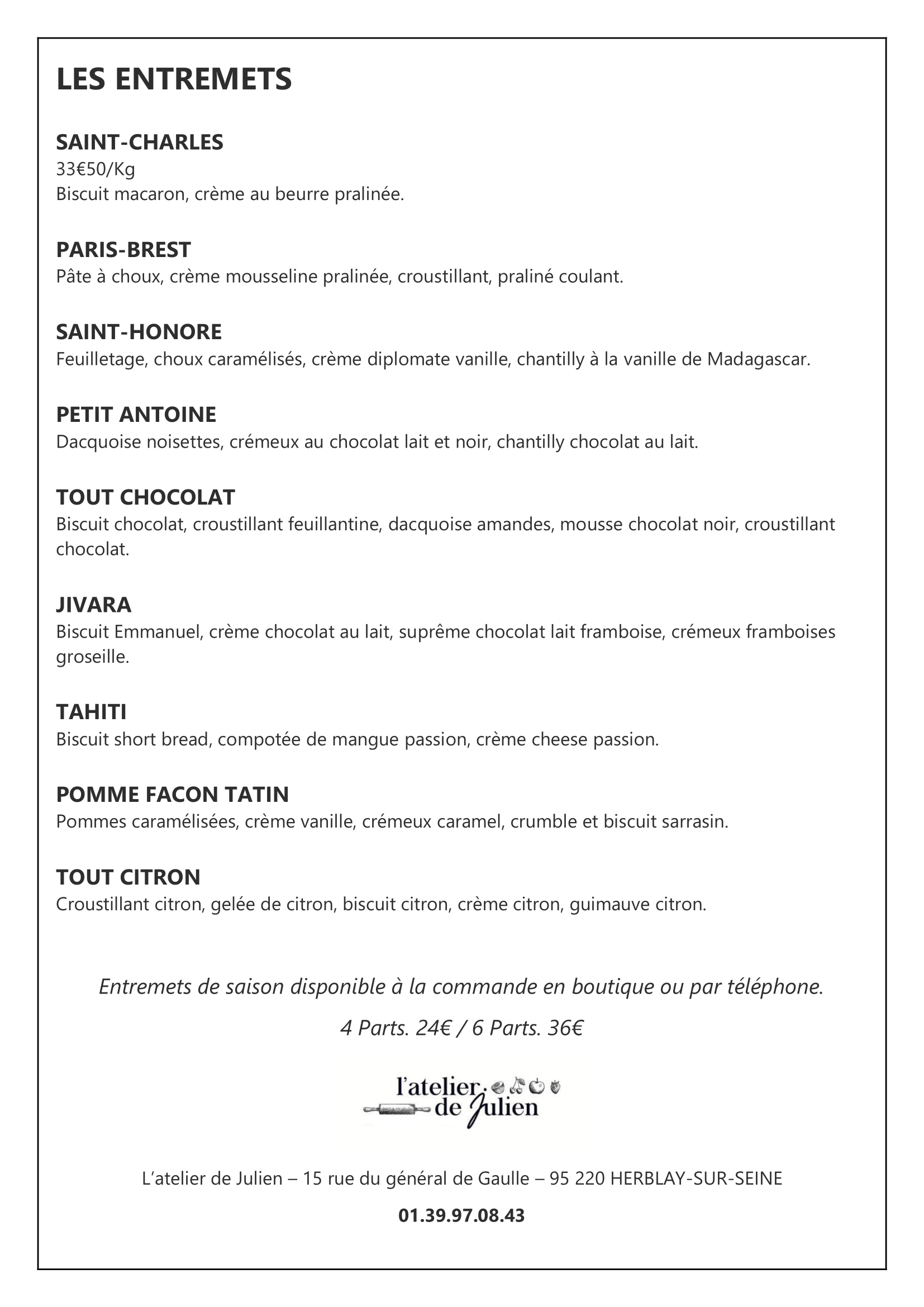 LES ENTREMETS

SAINT-CHARLES
33€50/Kg
Biscuit macaron, crème au beurre pralinée.

PARIS-BREST
Pâte à choux, crème mousseline pralinée, croustillant, praliné coulant.

SAINT-HONORE
Feuilletage, choux caramélisés, crème diplomate vanille, chantilly à la vanille de Madagascar.

PETIT ANTOINE
Dacquoise noisettes, crémeux au chocolat lait et noir, chantilly chocolat au lait.

TOUT CHOCOLAT
Biscuit chocolat, croustillant feuillantine, dacquoise amandes, mousse chocolat noir, croustillant chocolat.

JIVARA
Biscuit Emmanuel, crème chocolat au lait, suprême chocolat lait framboise, crémeux framboises groseille.

TAHITI
Biscuit short bread, compotée de mangue passion, crème cheese passion.

POMME FACON TATIN
Pommes caramélisées, crème vanille, crémeux caramel, crumble et biscuit sarrasin.

TOUT CITRON
Croustillant citron, gelée de citron, biscuit citron, crème citron, guimauve citron.

Entremets de saison disponible à la commande en boutique ou par téléphone.

4 Parts. 24€ / 6 Parts. 36€

l'atelier de Julien

L'atelier de Julien – 15 rue du général de Gaulle – 95 220 HERBLAY-SUR-SEINE

01.39.97.08.43